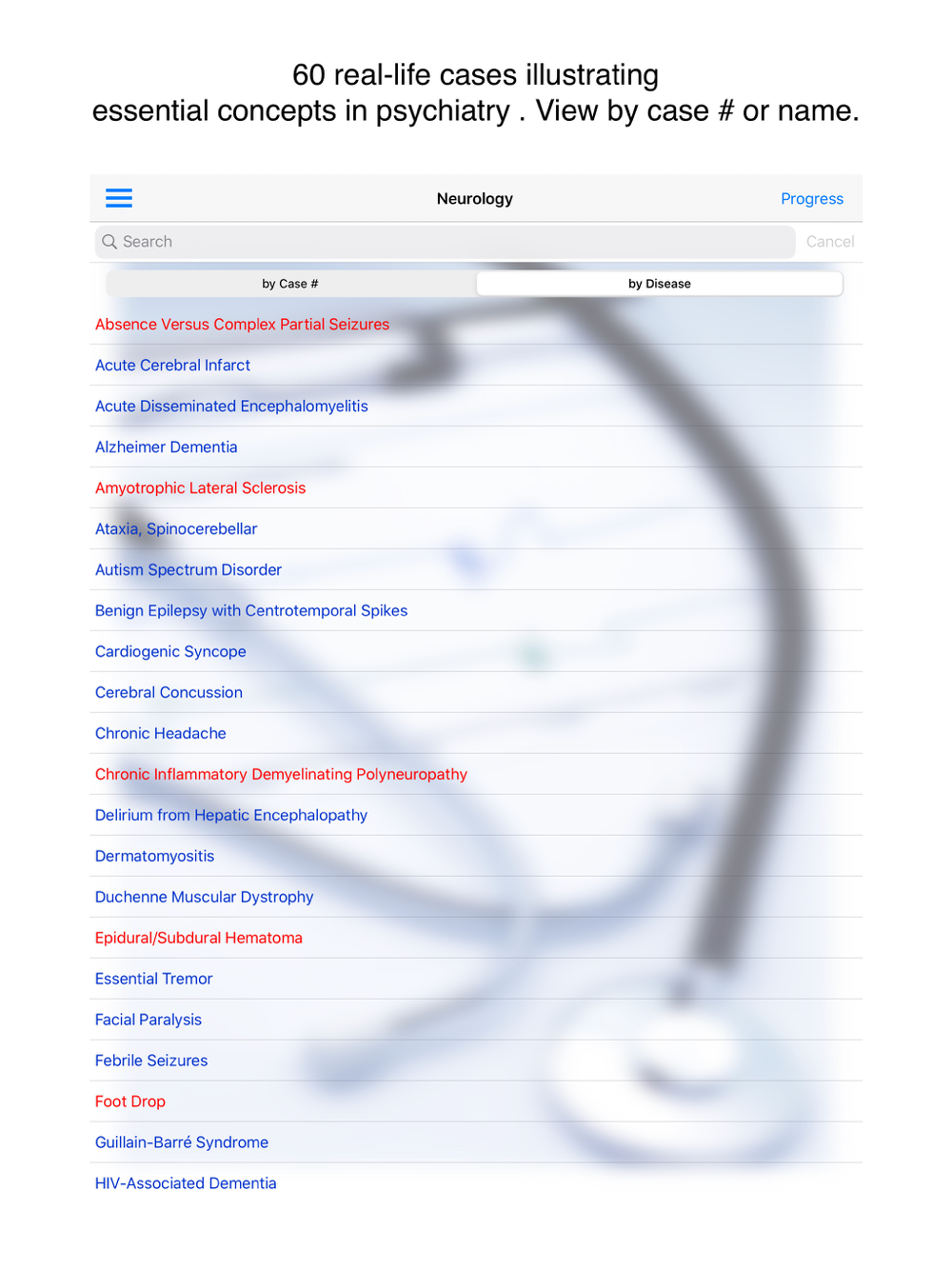 60 real-life cases illustrating essential concepts in psychiatry . View by case # or name.

Neurology

Progress

Search

Cancel

by Case #

by Disease

Absence Versus Complex Partial Seizures

Acute Cerebral Infarct

Acute Disseminated Encephalomyelitis

Alzheimer Dementia

Amyotrophic Lateral Sclerosis

Ataxia, Spinocerebellar

Autism Spectrum Disorder

Benign Epilepsy with Centrotemporal Spikes

Cardiogenic Syncope

Cerebral Concussion

Chronic Headache

Chronic Inflammatory Demyelinating Polyneuropathy

Delirium from Hepatic Encephalopathy

Dermatomyositis

Duchenne Muscular Dystrophy

Epidural/Subdural Hematoma

Essential Tremor

Facial Paralysis

Febrile Seizures

Foot Drop

Guillain-Barré Syndrome

HIV-Associated Dementia